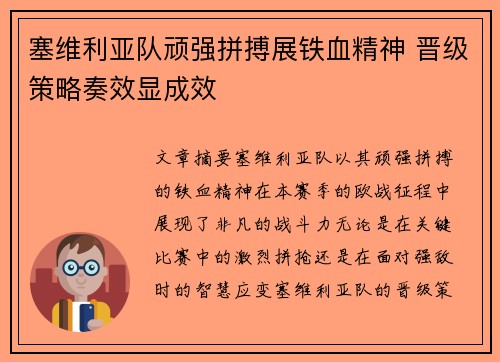 塞维利亚队顽强拼搏展铁血精神 晋级策略奏效显成效

文章摘要塞维利亚队以其顽强拼搏的铁血精神在本赛季的欧战征程中展现了非凡的战斗力无论是在关键比赛中的激烈拼抢还是在面对强敌时的智慧应变塞维利亚队的晋级策